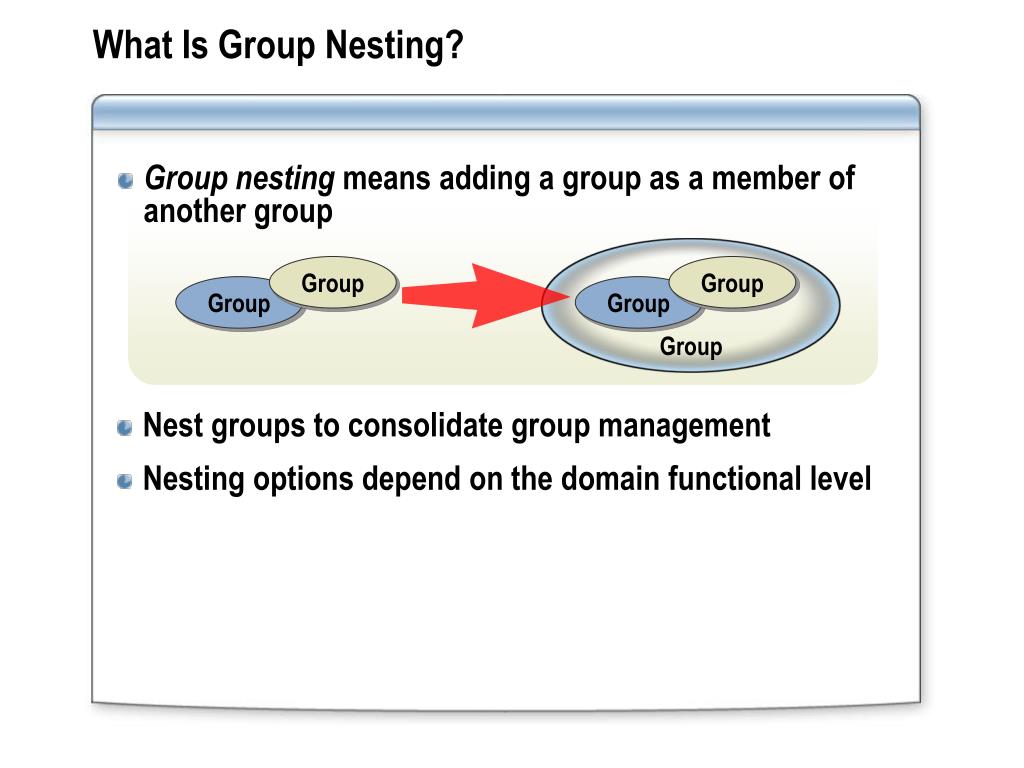 What Is Group Nesting?

Group nesting means adding a group as a member of another group

Group

Group

Group

Group

Group

Nest groups to consolidate group management

Nesting options depend on the domain functional level